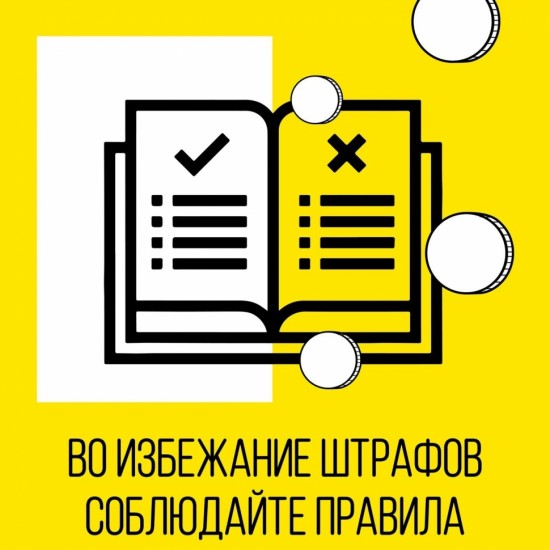 ВО ИЗБЕЖАНИЕ ШТРАФОВ СОБЛЮДАЙТЕ ПРАВИЛА